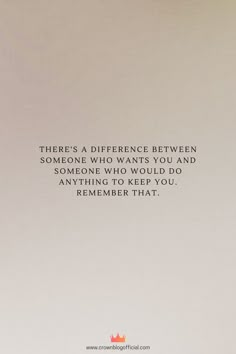 THERE'S A DIFFERENCE BETWEEN SOMEONE WHO WANTS YOU AND SOMEONE WHO WOULD DO ANYTHING TO KEEP YOU. REMEMBER THAT.

www.crownblogofficial.com